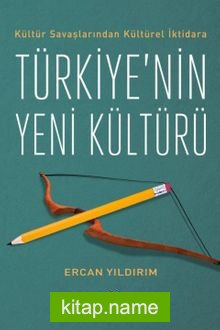 Kültür Savaşlarından Kültürel İktidara

TÜRKİYE'NİN YENİ KÜLTÜRÜ

ERCAN YILDIRIM

kitap.name